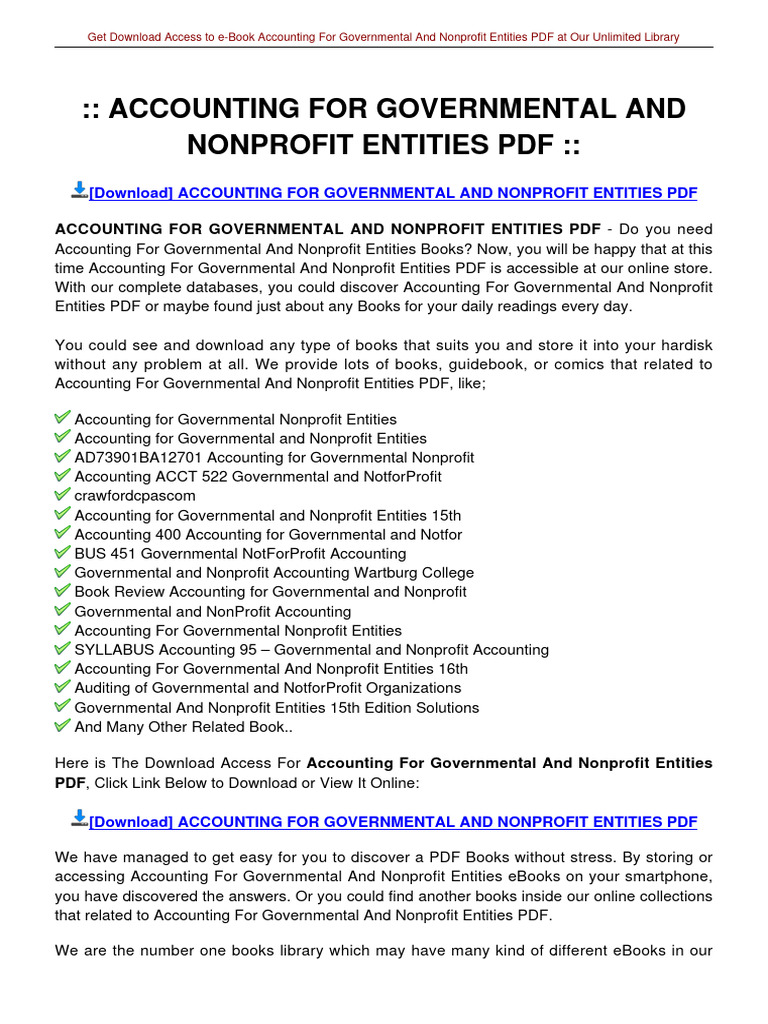 Get Download Access to e-Book Accounting For Governmental And Nonprofit Entities PDF at Our Unlimited Library

:: ACCOUNTING FOR GOVERNMENTAL AND NONPROFIT ENTITIES PDF ::

[Download] ACCOUNTING FOR GOVERNMENTAL AND NONPROFIT ENTITIES PDF

ACCOUNTING FOR GOVERNMENTAL AND NONPROFIT ENTITIES PDF - Do you need Accounting For Governmental And Nonprofit Entities Books? Now, you will be happy that at this time Accounting For Governmental And Nonprofit Entities PDF is accessible at our online store. With our complete databases, you could discover Accounting For Governmental And Nonprofit Entities PDF or maybe found just about any Books for your daily readings every day.

You could see and download any type of books that suits you and store it into your hardisk without any problem at all. We provide lots of books, guidebook, or comics that related to Accounting For Governmental And Nonprofit Entities PDF, like;

Accounting for Governmental Nonprofit Entities
Accounting for Governmental and Nonprofit Entities
AD73901BA12701 Accounting for Governmental Nonprofit
Accounting ACCT 522 Governmental and NotforProfit
crawfordcpascom
Accounting for Governmental and Nonprofit Entities 15th
Accounting 400 Accounting for Governmental and Notfor
BUS 451 Governmental NotForProfit Accounting
Governmental and Nonprofit Accounting Wartburg College
Book Review Accounting for Governmental and Nonprofit
Governmental and NonProfit Accounting
Accounting For Governmental Nonprofit Entities
SYLLABUS Accounting 95 – Governmental and Nonprofit Accounting
Accounting For Governmental And Nonprofit Entities 16th
Auditing of Governmental and NotforProfit Organizations
Governmental And Nonprofit Entities 15th Edition Solutions
And Many Other Related Book..

Here is The Download Access For Accounting For Governmental And Nonprofit Entities PDF, Click Link Below to Download or View It Online:

[Download] ACCOUNTING FOR GOVERNMENTAL AND NONPROFIT ENTITIES PDF

We have managed to get easy for you to discover a PDF Books without stress. By storing or accessing Accounting For Governmental And Nonprofit Entities eBooks on your smartphone, you have discovered the answers. Or you could find another books inside our online collections that related to Accounting For Governmental And Nonprofit Entities PDF.

We are the number one books library which may have many kind of different eBooks in our